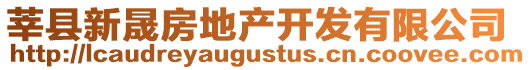 莘县新晟房地产开发有限公司
http://lcaudreyaugustus.cn.coovee.com